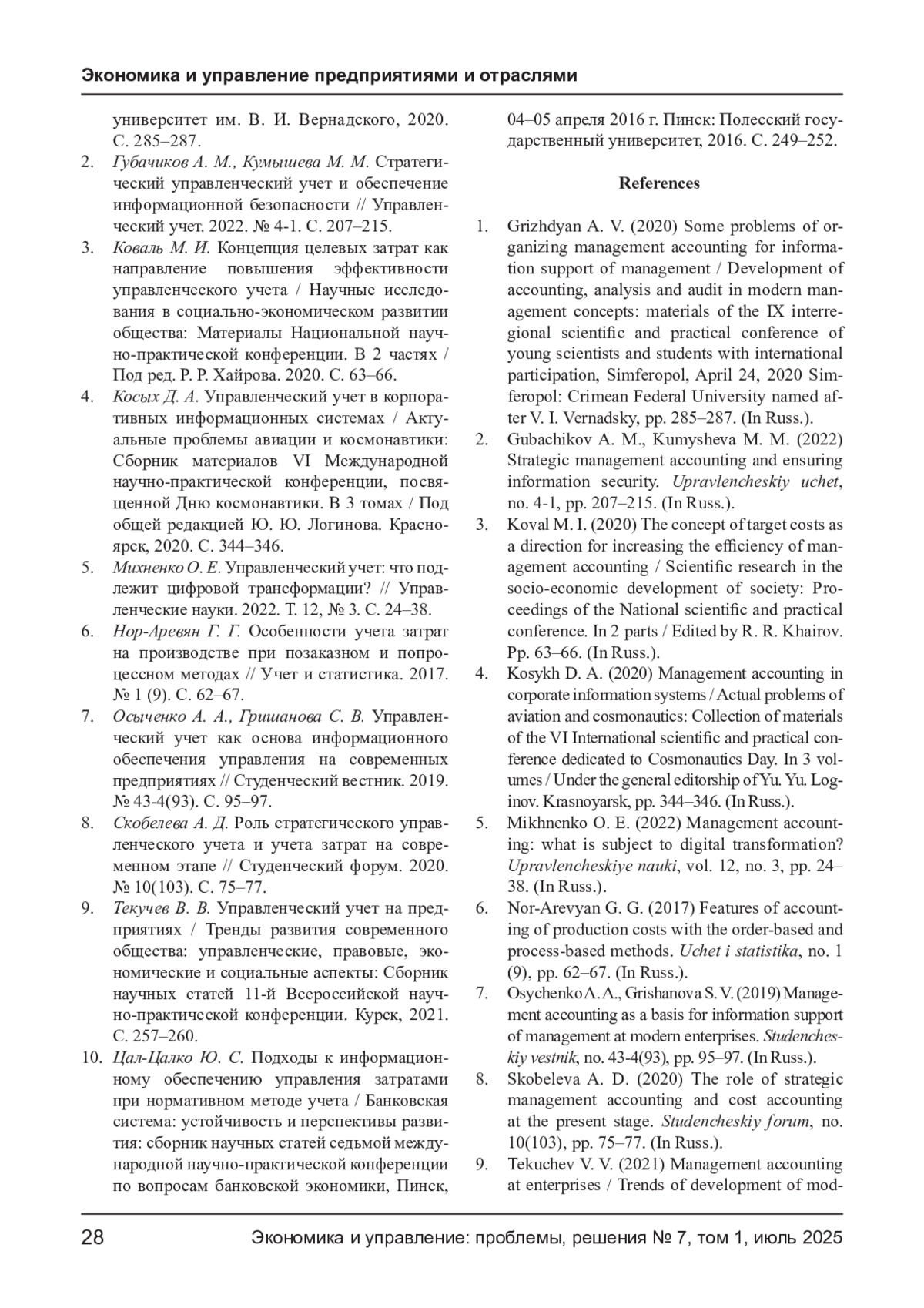 Экономика и управление предприятиями и отраслями

университет им. В. И. Вернадского, 2020. С. 285–287.
2. Губачиков А. М., Кумышева М. М. Стратегический управленческий учет и обеспечение информационной безопасности // Управленческий учет. 2022. № 4-1. С. 207–215.
3. Коваль М. И. Концепция целевых затрат как направление повышения эффективности управленческого учета / Научные исследования в социально-экономическом развитии общества: Материалы Национальной научно-практической конференции. В 2 частях / Под ред. Р. Р. Хайрова. 2020. С. 63–66.
4. Косых Д. А. Управленческий учет в корпоративных информационных системах / Актуальные проблемы авиации и космонавтики: Сборник материалов VI Международной научно-практической конференции, посвященной Дню космонавтики. В 3 томах / Под общей редакцией Ю. Ю. Логинова. Красноярск, 2020. С. 344–346.
5. Михненко О. Е. Управленческий учет: что подлежит цифровой трансформации? // Управленческие науки. 2022. Т. 12, № 3. С. 24–38.
6. Нор-Аревян Г. Г. Особенности учета затрат на производстве при позаказном и попроцессном методах // Учет и статистика. 2017. № 1 (9). С. 62–67.
7. Осыченко А. А., Гришанова С. В. Управленческий учет как основа информационного обеспечения управления на современных предприятиях // Студенческий вестник. 2019. № 43-4(93). С. 95–97.
8. Скобелева А. Д. Роль стратегического управленческого учета и учета затрат на современном этапе // Студенческий форум. 2020. № 10(103). С. 75–77.
9. Текучев В. В. Управленческий учет на предприятиях / Тренды развития современного общества: управленческие, правовые, экономические и социальные аспекты: Сборник научных статей 11-й Всероссийской научно-практической конференции. Курск, 2021. С. 257–260.
10. Цал-Цалко Ю. С. Подходы к информационному обеспечению управления затратами при нормативном методе учета / Банковская система: устойчивость и перспективы развития: сборник научных статей седьмой международной научно-практической конференции по вопросам банковской экономики, Пинск, 04–05 апреля 2016 г. Пинск: Полесский государственный университет, 2016. С. 249–252.

References

1. Grizhdyan A. V. (2020) Some problems of organizing management accounting for information support of management / Development of accounting, analysis and audit in modern management concepts: materials of the IX interregional scientific and practical conference of young scientists and students with international participation, Simferopol, April 24, 2020 Simferopol: Crimean Federal University named after V. I. Vernadsky, pp. 285–287. (In Russ.).
2. Gubachikov A. M., Kumysheva M. M. (2022) Strategic management accounting and ensuring information security. Upravlencheskiy uchet, no. 4-1, pp. 207–215. (In Russ.).
3. Koval M. I. (2020) The concept of target costs as a direction for increasing the efficiency of management accounting / Scientific research in the socio-economic development of society: Proceedings of the National scientific and practical conference. In 2 parts / Edited by R. R. Khairov. Pp. 63–66. (In Russ.).
4. Kosykh D. A. (2020) Management accounting in corporate information systems / Actual problems of aviation and cosmonautics: Collection of materials of the VI International scientific and practical conference dedicated to Cosmonautics Day. In 3 volumes / Under the general editorship of Yu. Yu. Loginov. Krasnoyarsk, pp. 344–346. (In Russ.).
5. Mikhnenko O. E. (2022) Management accounting: what is subject to digital transformation? Upravlencheskiye nauki, vol. 12, no. 3, pp. 24–38. (In Russ.).
6. Nor-Arevyan G. G. (2017) Features of accounting of production costs with the order-based and process-based methods. Uchet i statistika, no. 1 (9), pp. 62–67. (In Russ.).
7. Osychenko A. A., Grishanova S. V. (2019) Management accounting as a basis for information support of management at modern enterprises. Studencheskiy vestnik, no. 43-4(93), pp. 95–97. (In Russ.).
8. Skobeleva A. D. (2020) The role of strategic management accounting and cost accounting at the present stage. Studencheskiy forum, no. 10(103), pp. 75–77. (In Russ.).
9. Tekuchev V. V. (2021) Management accounting at enterprises / Trends of development of mod-

28 Экономика и управление: проблемы, решения № 7, том 1, июль 2025